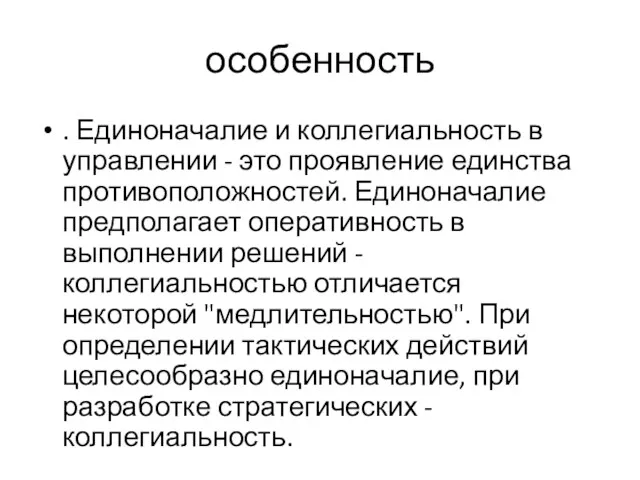 особенность

• . Единоначалие и коллегиальность в управлении - это проявление единства противоположностей. Единоначалие предполагает оперативность в выполнении решений - коллегиальностью отличается некоторой "медлительностью". При определении тактических действий целесообразно единоначалие, при разработке стратегических - коллегиальность.